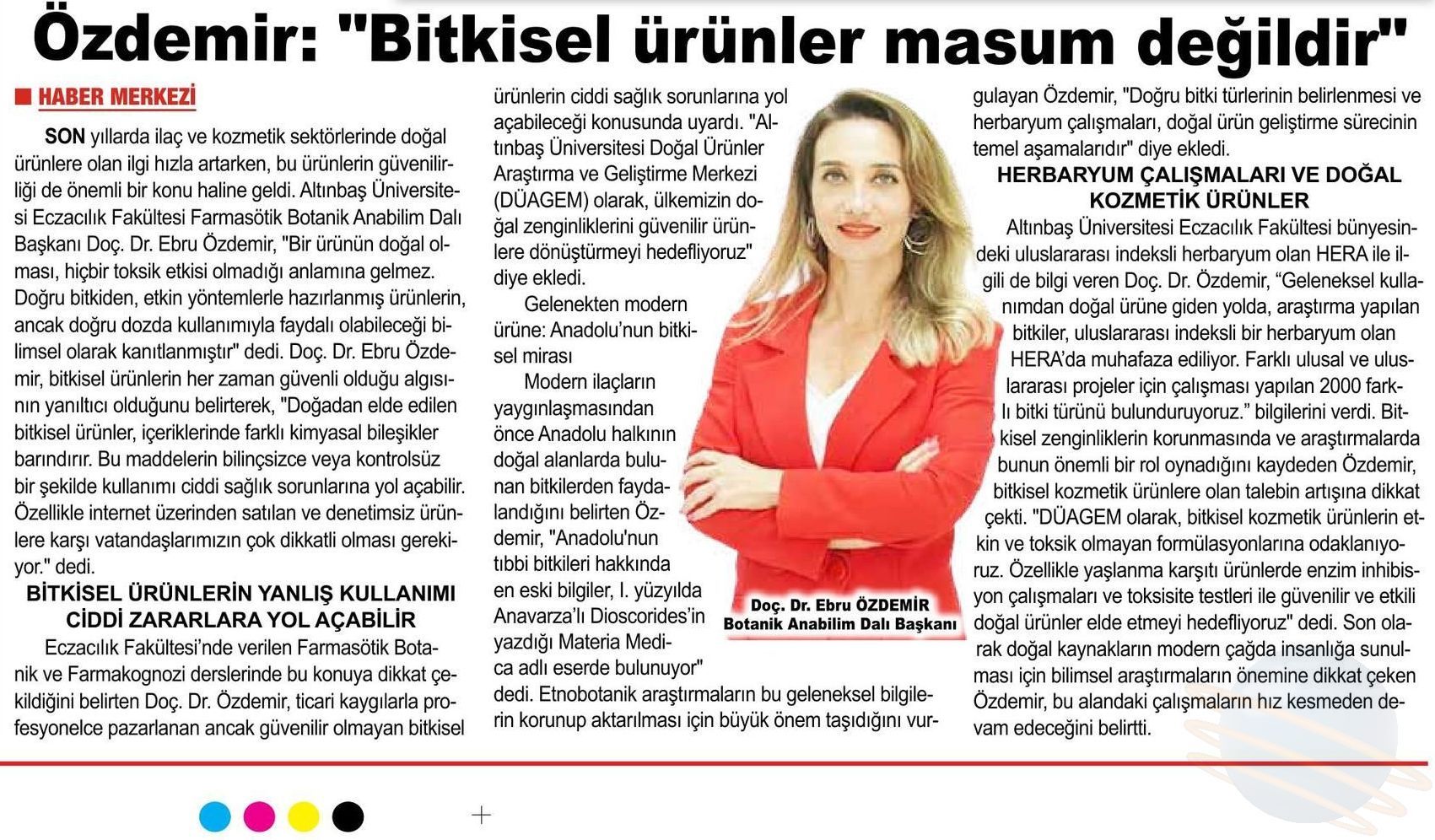 Özdemir: "Bitkisel ürünler masum değildir"

HABER MERKEZİ

SON yıllarda ilaç ve kozmetik sektörlerinde doğal ürünlere olan ilgi hızla artarken, bu ürünlerin güvenilirliği de önemli bir konu haline geldi. Altınbaş Üniversitesi Eczacılık Fakültesi Farmasötik Botanik Anabilim Dalı Başkanı Doç. Dr. Ebru Özdemir, "Bir ürünün doğal olması, hiçbir toksik etkisi olmadığı anlamına gelmez. Doğru bitkiden, etkin yöntemlerle hazırlanmış ürünlerin, ancak doğru dozda kullanımıyla faydalı olabileceği bilimsel olarak kanıtlanmıştır" dedi. Doç. Dr. Ebru Özdemir, bitkisel ürünlerin her zaman güvenli olduğu algısının yanıltıcı olduğunu belirterek, "Doğadan elde edilen bitkisel ürünler, içeriklerinde farklı kimyasal bileşikler barındırır. Bu maddelerin bilinçsizce veya kontrolsüz bir şekilde kullanımı ciddi sağlık sorunlarına yol açabilir. Özellikle internet üzerinden satılan ve denetimsiz ürünlere karşı vatandaşlarımızın çok dikkatli olması gerekiyor." dedi.

BİTKİSEL ÜRÜNLERİN YANLIŞ KULLANIMI CİDDİ ZARARLARA YOL AÇABİLİR

Eczacılık Fakültesi'nde verilen Farmasötik Botanik ve Farmakognozi derslerinde bu konuya dikkat çekildiğini belirten Doç. Dr. Özdemir, ticari kaygılarla profesyonelce pazarlanan ancak güvenilir olmayan bitkisel ürünlerin ciddi sağlık sorunlarına yol açabileceği konusunda uyardı. "Altınbaş Üniversitesi Doğal Ürünler Araştırma ve Geliştirme Merkezi (DÜAGEM) olarak, ülkemizin doğal zenginliklerini güvenilir ürünlere dönüştürmeyi hedefliyoruz" diye ekledi.

Gelenekten modern ürüne: Anadolu'nun bitkisel mirası

Modern ilaçların yaygınlaşmasından önce Anadolu halkının doğal alanlarda bulunan bitkilerden faydalandığını belirten Özdemir, "Anadolu'nun tıbbi bitkileri hakkında en eski bilgiler, I. yüzyılda Anavarza'lı Dioscorides'in yazdığı Materia Medica adlı eserde bulunuyor" dedi. Etnobotanik araştırmaların bu geleneksel bilgilerin korunup aktarılması için büyük önem taşıdığını vurgulayan Özdemir, "Doğru bitki türlerinin belirlenmesi ve herbaryum çalışmaları, doğal ürün geliştirme sürecinin temel aşamalarıdır" diye ekledi.

Doç. Dr. Ebru ÖZDEMİR
Botanik Anabilim Dalı Başkanı

HERBARYUM ÇALIŞMALARI VE DOĞAL KOZMETİK ÜRÜNLER

Altınbaş Üniversitesi Eczacılık Fakültesi bünyesindeki uluslararası indeksli herbaryum olan HERA ile ilgili de bilgi veren Doç. Dr. Özdemir, "Geleneksel kullanımdan doğal ürüne giden yolda, araştırma yapılan bitkiler, uluslararası indeksli bir herbaryum olan HERA'da muhafaza ediliyor. Farklı ulusal ve uluslararası projeler için çalışması yapılan 2000 farklı bitki türünü bulunduruyoruz." bilgilerini verdi. Bitkisel zenginliklerin korunmasında ve araştırmalarda bunun önemli bir rol oynadığını kaydeden Özdemir, bitkisel kozmetik ürünlere olan talebin artışına dikkat çekti. "DÜAGEM olarak, bitkisel kozmetik ürünlerin etkin ve toksik olmayan formülasyonlarına odaklanıyoruz. Özellikle yaşlanma karşıtı ürünlerde enzim inhibisyon çalışmaları ve toksisite testleri ile güvenilir ve etkili doğal ürünler elde etmeyi hedefliyoruz" dedi. Son olarak doğal kaynakların modern çağda insanlığa sunulması için bilimsel araştırmaların önemine dikkat çeken Özdemir, bu alandaki çalışmaların hız kesmeden devam edeceğini belirtti.